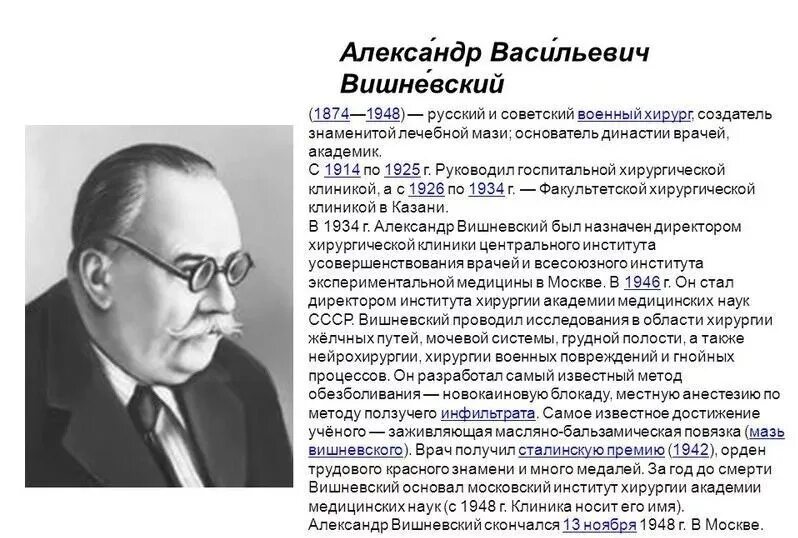 Алекса́ндр Васи́льевич Вишне́вский

(1874—1948) — русский и советский военный хирург, создатель знаменитой лечебной мази; основатель династии врачей, академик.
С 1914 по 1925 г. Руководил госпитальной хирургической клиникой, а с 1926 по 1934 г. — Факультетской хирургической клиникой в Казани.
В 1934 г. Александр Вишневский был назначен директором хирургической клиники центрального института усовершенствования врачей и всесоюзного института экспериментальной медицины в Москве. В 1946 г. Он стал директором института хирургии академии медицинских наук СССР. Вишневский проводил исследования в области хирургии жёлчных путей, мочевой системы, грудной полости, а также нейрохирургии, хирургии военных повреждений и гнойных процессов. Он разработал самый известный метод обезболивания — новокаиновую блокаду, местную анестезию по методу ползучего инфильтрата. Самое известное достижение учёного — заживляющая масляно-бальзамическая повязка (мазь вишневского). Врач получил сталинскую премию (1942), орден трудового красного знамени и много медалей. За год до смерти Вишневский основал московский институт хирургии академии медицинских наук (с 1948 г. Клиника носит его имя).
Александр Вишневский скончался 13 ноября 1948 г. В Москве.